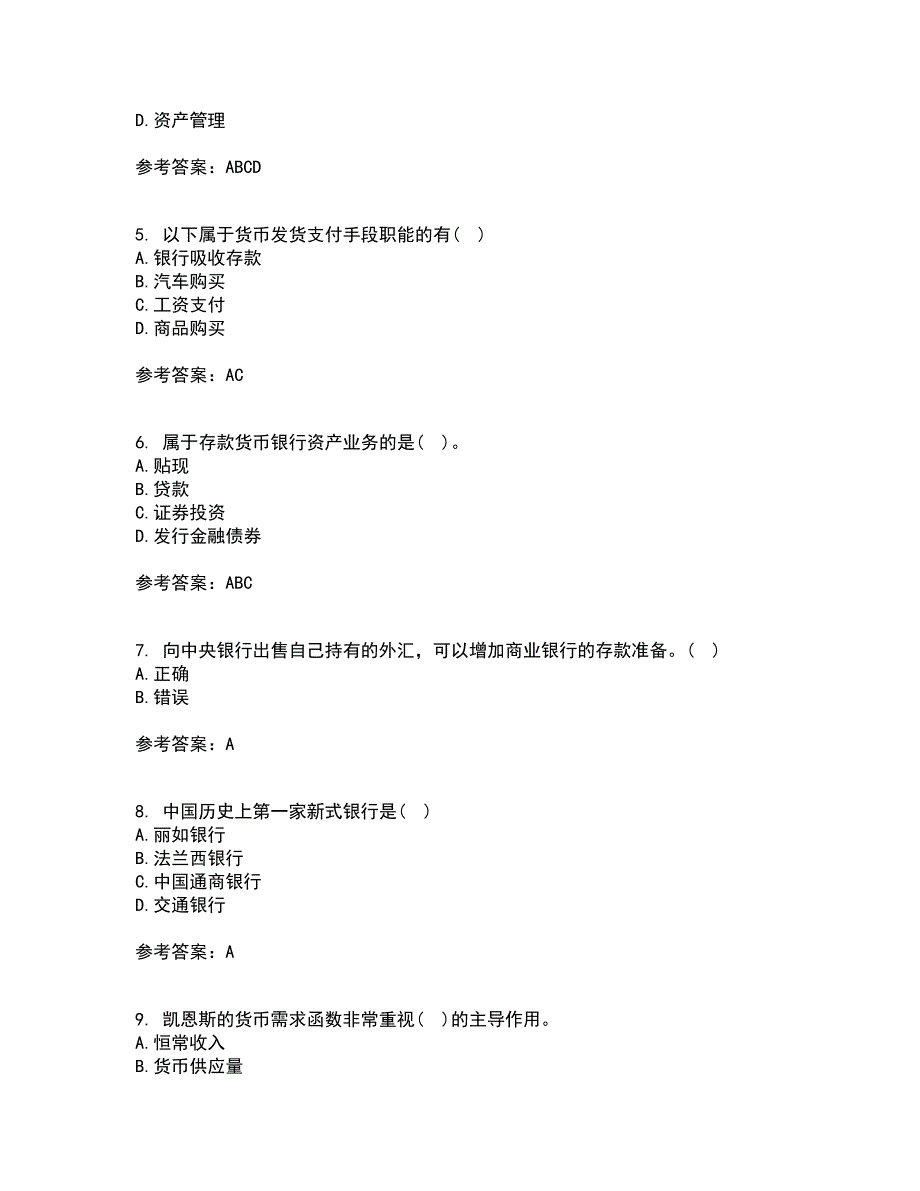 D. 资产管理

参考答案：ABCD

5. 以下属于货币发货支付手段职能的有（ ）
A. 银行吸收存款
B. 汽车购买
C. 工资支付
D. 商品购买

参考答案：AC

6. 属于存款货币银行资产业务的是（ ）。
A. 贴现
B. 贷款
C. 证券投资
D. 发行金融债券

参考答案：ABC

7. 向中央银行出售自己持有的外汇，可以增加商业银行的存款准备。（ ）
A. 正确
B. 错误

参考答案：A

8. 中国历史上第一家新式银行是（ ）
A. 丽如银行
B. 法兰西银行
C. 中国通商银行
D. 交通银行

参考答案：A

9. 凯恩斯的货币需求函数非常重视（ ）的主导作用。
A. 恒常收入
B. 货币供应量